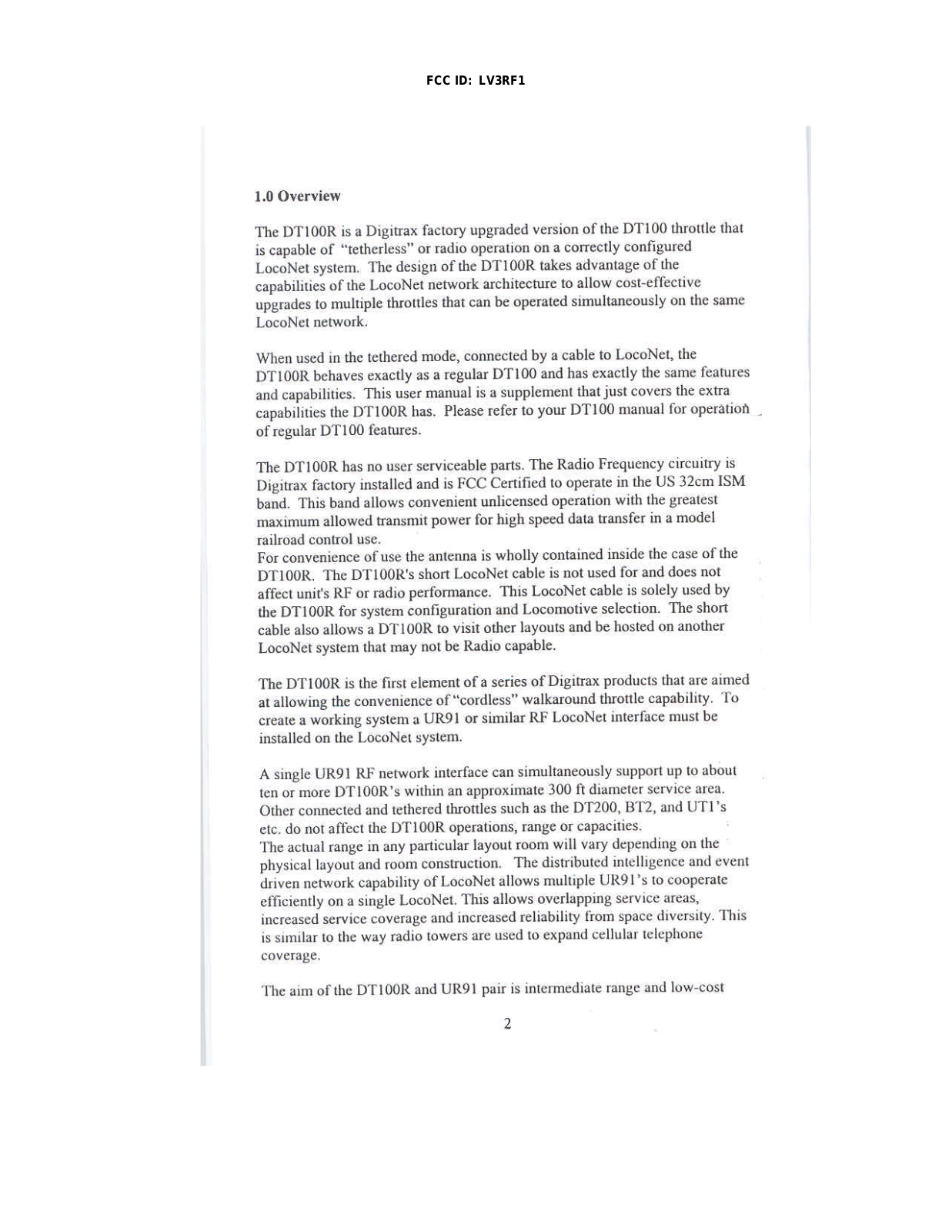 FCC ID: LV3RF1

1.0 Overview

The DT100R is a Digitrax factory upgraded version of the DT100 throttle that is capable of "tetherless" or radio operation on a correctly configured LocoNet system. The design of the DT100R takes advantage of the capabilities of the LocoNet network architecture to allow cost-effective upgrades to multiple throttles that can be operated simultaneously on the same LocoNet network.

When used in the tethered mode, connected by a cable to LocoNet, the DT100R behaves exactly as a regular DT100 and has exactly the same features and capabilities. This user manual is a supplement that just covers the extra capabilities the DT100R has. Please refer to your DT100 manual for operation of regular DT100 features.

The DT100R has no user serviceable parts. The Radio Frequency circuitry is Digitrax factory installed and is FCC Certified to operate in the US 32cm ISM band. This band allows convenient unlicensed operation with the greatest maximum allowed transmit power for high speed data transfer in a model railroad control use.
For convenience of use the antenna is wholly contained inside the case of the DT100R. The DT100R's short LocoNet cable is not used for and does not affect unit's RF or radio performance. This LocoNet cable is solely used by the DT100R for system configuration and Locomotive selection. The short cable also allows a DT100R to visit other layouts and be hosted on another LocoNet system that may not be Radio capable.

The DT100R is the first element of a series of Digitrax products that are aimed at allowing the convenience of "cordless" walkaround throttle capability. To create a working system a UR91 or similar RF LocoNet interface must be installed on the LocoNet system.

A single UR91 RF network interface can simultaneously support up to about ten or more DT100R's within an approximate 300 ft diameter service area. Other connected and tethered throttles such as the DT200, BT2, and UT1's etc. do not affect the DT100R operations, range or capacities.
The actual range in any particular layout room will vary depending on the physical layout and room construction. The distributed intelligence and event driven network capability of LocoNet allows multiple UR91's to cooperate efficiently on a single LocoNet. This allows overlapping service areas, increased service coverage and increased reliability from space diversity. This is similar to the way radio towers are used to expand cellular telephone coverage.

The aim of the DT100R and UR91 pair is intermediate range and low-cost

2